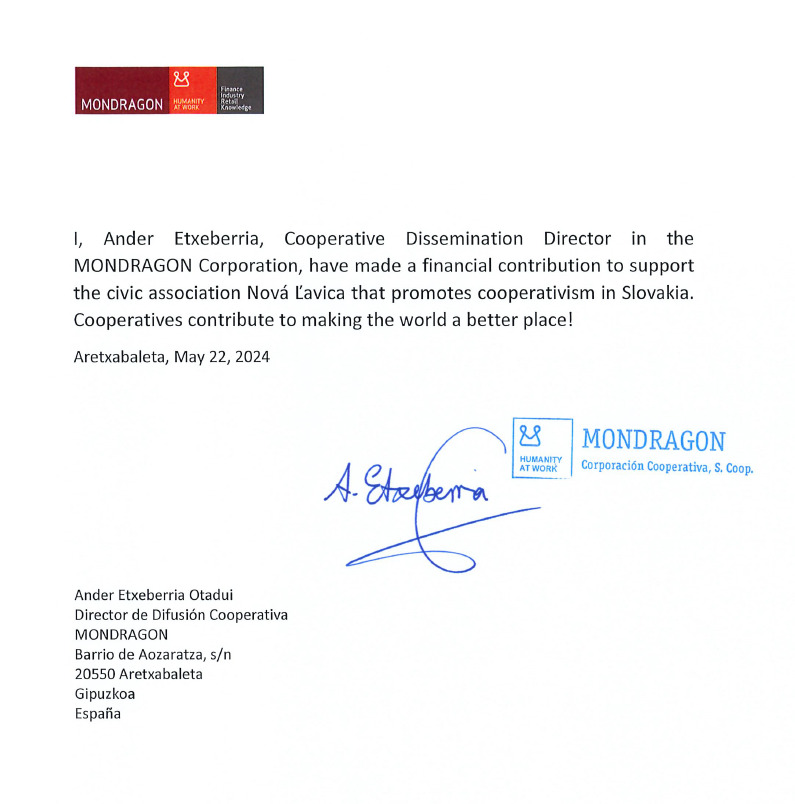 MONDRAGON HUMANITY AT WORK Finance Industry Retail Knowledge

I, Ander Etxeberria, Cooperative Dissemination Director in the MONDRAGON Corporation, have made a financial contribution to support the civic association Nová Ľavica that promotes cooperativism in Slovakia. Cooperatives contribute to making the world a better place!

Aretxabaleta, May 22, 2024

A. Etxeberria

HUMANITY AT WORK MONDRAGON Corporación Cooperativa, S. Coop.

Ander Etxeberria Otadui
Director de Difusión Cooperativa
MONDRAGON
Barrio de Aozaratza, s/n
20550 Aretxabaleta
Gipuzkoa
España